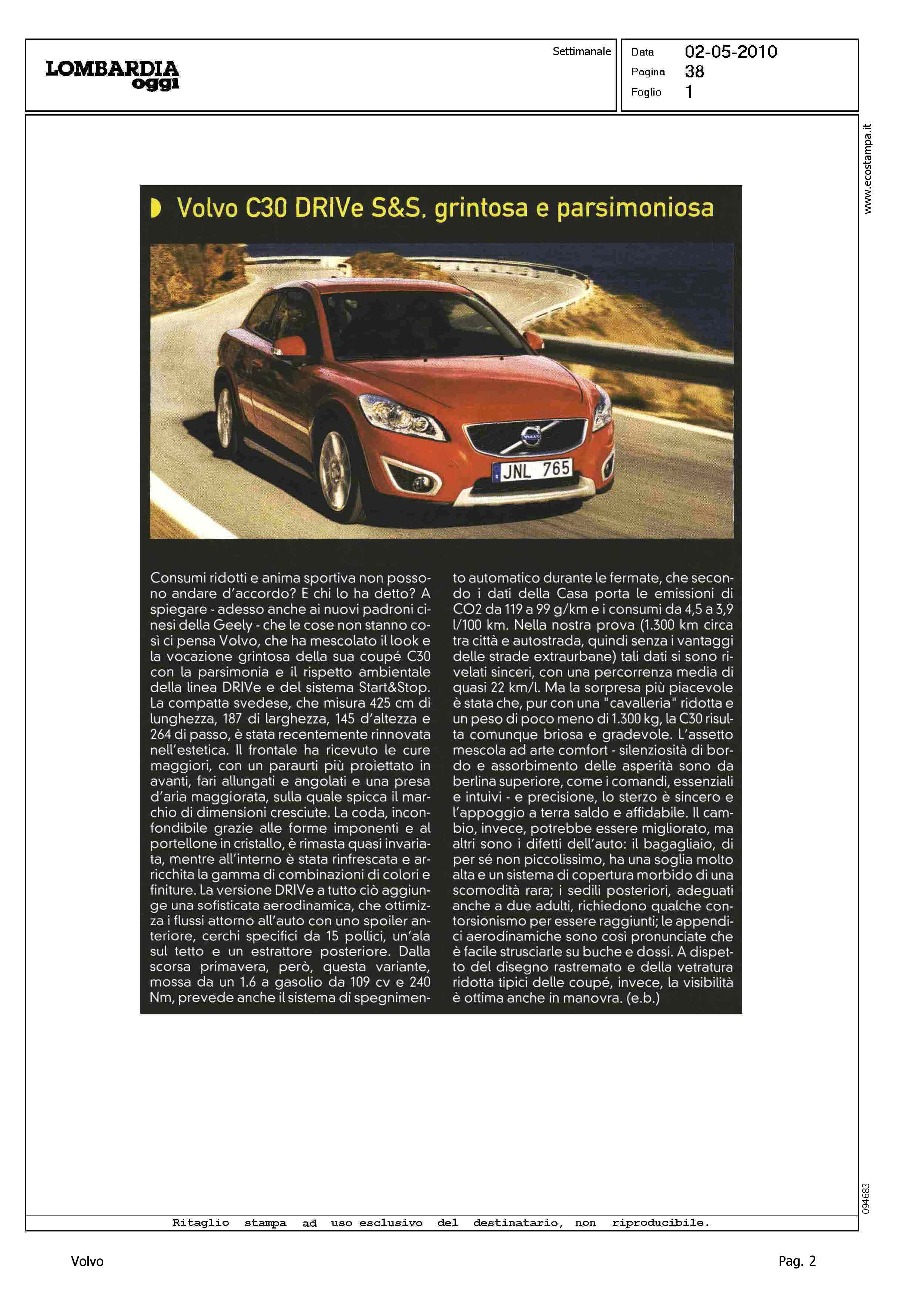 LOMBARDIA oggi

Settimanale

Data 02-05-2010
Pagina 38
Foglio 1

www.ecostampa.it

Volvo C30 DRIVe S&S, grintosa e parsimoniosa

VOLVO

JNL 765

Consumi ridotti e anima sportiva non possono andare d'accordo? E chi lo ha detto? A spiegare - adesso anche ai nuovi padroni cinesi della Geely - che le cose non stanno così ci pensa Volvo, che ha mescolato il look e la vocazione grintosa della sua coupé C30 con la parsimonia e il rispetto ambientale della linea DRIVe e del sistema Start&Stop. La compatta svedese, che misura 425 cm di lunghezza, 187 di larghezza, 145 d'altezza e 264 di passo, è stata recentemente rinnovata nell'estetica. Il frontale ha ricevuto le cure maggiori, con un paraurti più proiettato in avanti, fari allungati e angolati e una presa d'aria maggiorata, sulla quale spicca il marchio di dimensioni cresciute. La coda, inconfondibile grazie alle forme imponenti e al portellone in cristallo, è rimasta quasi invariata, mentre all'interno è stata rinfrescata e arricchita la gamma di combinazioni di colori e finiture. La versione DRIVe a tutto ciò aggiunge una sofisticata aerodinamica, che ottimizza i flussi attorno all'auto con uno spoiler anteriore, cerchi specifici da 15 pollici, un'ala sul tetto e un estrattore posteriore. Dalla scorsa primavera, però, questa variante, mossa da un 1.6 a gasolio da 109 cv e 240 Nm, prevede anche il sistema di spegnimento automatico durante le fermate, che secondo i dati della Casa porta le emissioni di CO2 da 119 a 99 g/km e i consumi da 4,5 a 3,9 l/100 km. Nella nostra prova (1.300 km circa tra città e autostrada, quindi senza i vantaggi delle strade extraurbane) tali dati si sono rivelati sinceri, con una percorrenza media di quasi 22 km/l. Ma la sorpresa più piacevole è stata che, pur con una "cavalleria" ridotta e un peso di poco meno di 1.300 kg, la C30 risulta comunque briosa e gradevole. L'assetto mescola ad arte comfort - silenziosità di bordo e assorbimento delle asperità sono da berlina superiore, come i comandi, essenziali e intuivi - e precisione, lo sterzo è sincero e l'appoggio a terra saldo e affidabile. Il cambio, invece, potrebbe essere migliorato, ma altri sono i difetti dell'auto: il bagagliaio, di per sé non piccolissimo, ha una soglia molto alta e un sistema di copertura morbido di una scomodità rara; i sedili posteriori, adeguati anche a due adulti, richiedono qualche contorsionismo per essere raggiunti; le appendici aerodinamiche sono così pronunciate che è facile strusciarle su buche e dossi. A dispetto del disegno rastremato e della vetratura ridotta tipici delle coupé, invece, la visibilità è ottima anche in manovra. (e.b.)

094683

Ritaglio stampa ad uso esclusivo del destinatario, non riproducibile.

Volvo

Pag. 2